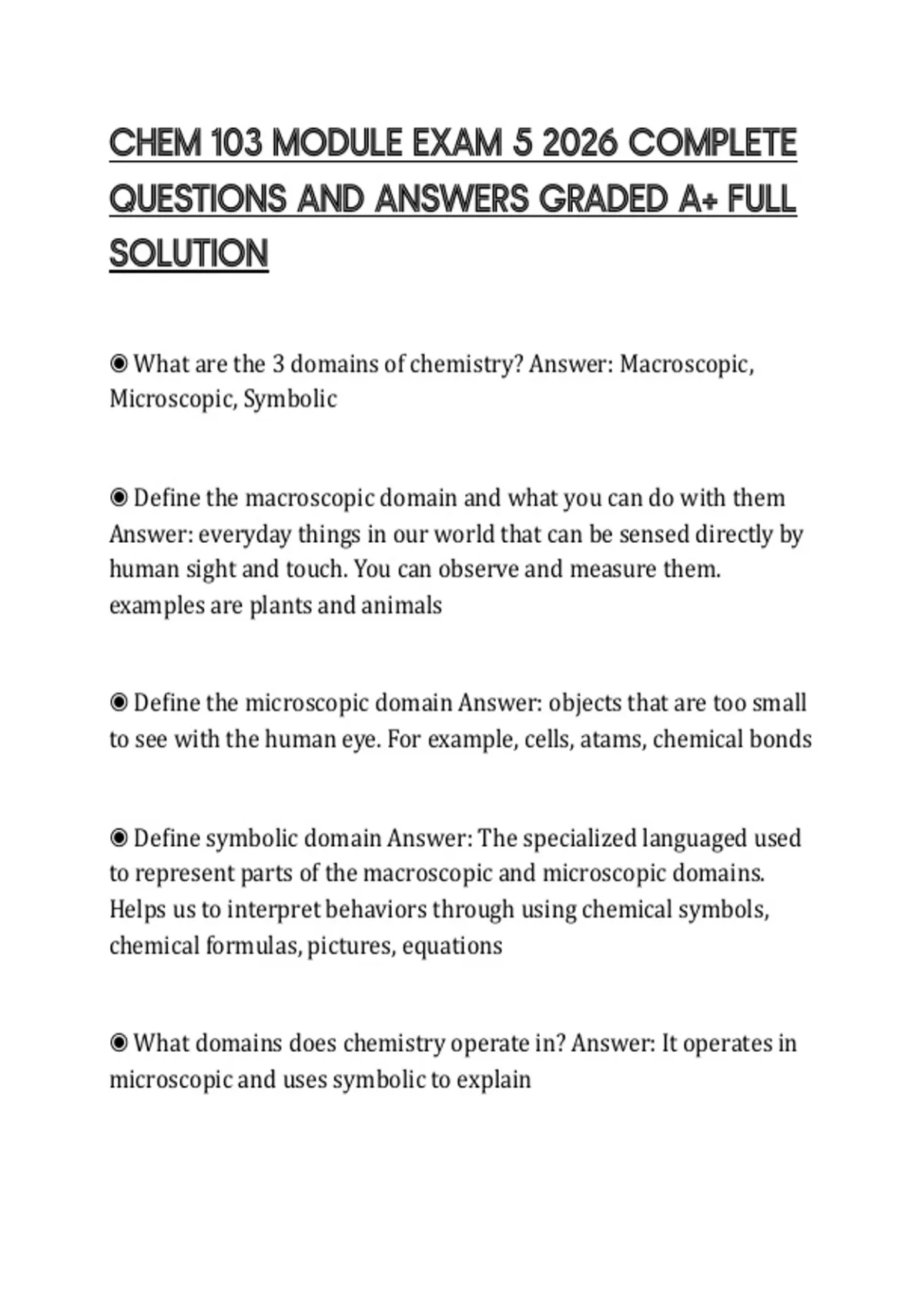 CHEM 103 MODULE EXAM 5 2026 COMPLETE QUESTIONS AND ANSWERS GRADED A+ FULL SOLUTION

◉ What are the 3 domains of chemistry? Answer: Macroscopic, Microscopic, Symbolic

◉ Define the macroscopic domain and what you can do with them Answer: everyday things in our world that can be sensed directly by human sight and touch. You can observe and measure them. examples are plants and animals

◉ Define the microscopic domain Answer: objects that are too small to see with the human eye. For example, cells, atams, chemical bonds

◉ Define symbolic domain Answer: The specialized languaged used to represent parts of the macroscopic and microscopic domains. Helps us to interpret behaviors through using chemical symbols, chemical formulas, pictures, equations

◉ What domains does chemistry operate in? Answer: It operates in microscopic and uses symbolic to explain